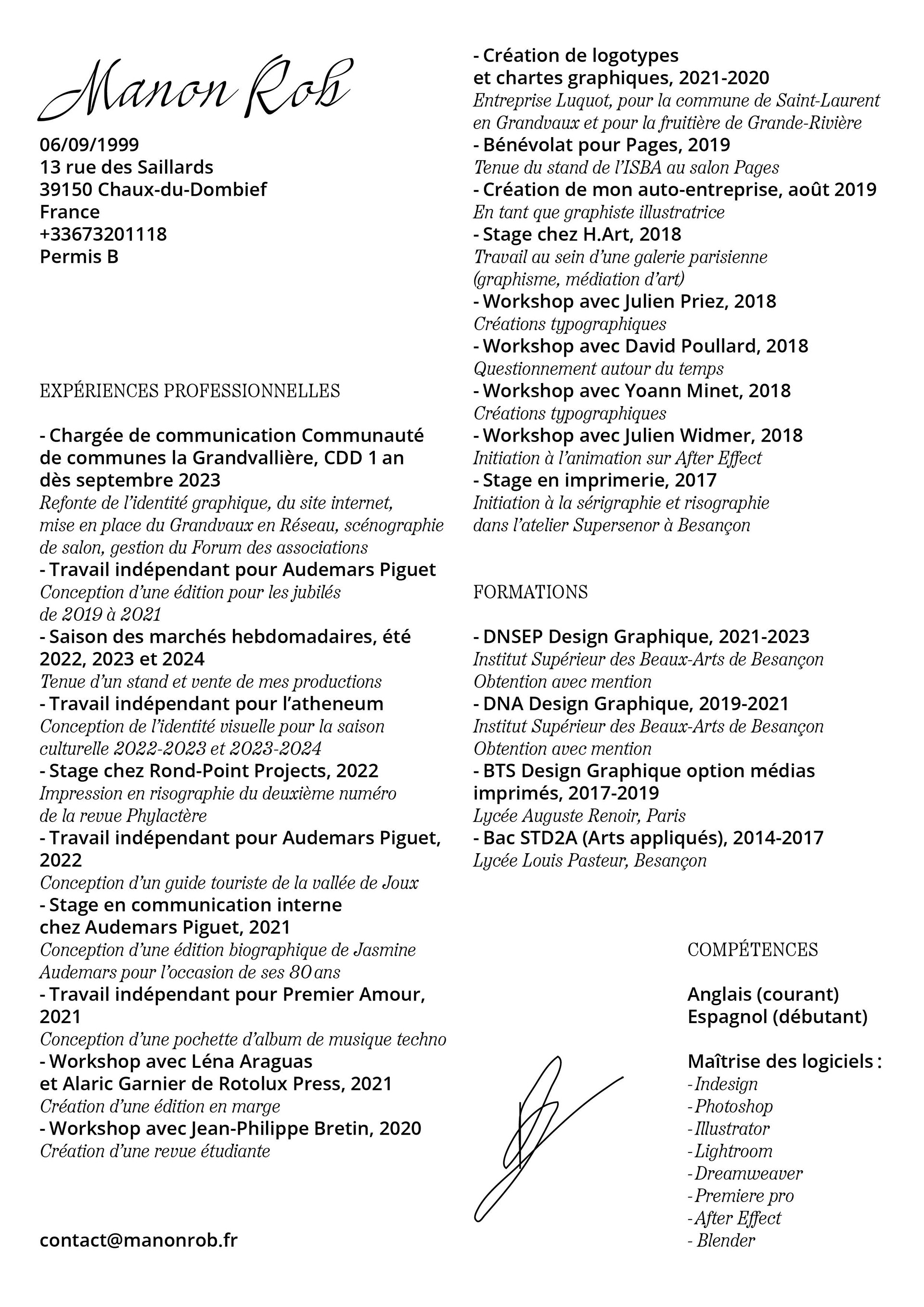 Manon Rob

06/09/1999
13 rue des Saillards
39150 Chaux-du-Dombief
France
+33673201118
Permis B

EXPÉRIENCES PROFESSIONNELLES

- Chargée de communication Communauté de communes la Grandvallière, CDD 1 an dès septembre 2023
Refonte de l'identité graphique, du site internet, mise en place du Grandvaux en Réseau, scénographie de salon, gestion du Forum des associations
- Travail indépendant pour Audemars Piguet
Conception d'une édition pour les jubilés de 2019 à 2021
- Saison des marchés hebdomadaires, été 2022, 2023 et 2024
Tenue d'un stand et vente de mes productions
- Travail indépendant pour l'atheneum
Conception de l'identité visuelle pour la saison culturelle 2022-2023 et 2023-2024
- Stage chez Rond-Point Projects, 2022
Impression en risographie du deuxième numéro de la revue Phylactère
- Travail indépendant pour Audemars Piguet, 2022
Conception d'un guide touriste de la vallée de Joux
- Stage en communication interne chez Audemars Piguet, 2021
Conception d'une édition biographique de Jasmine Audemars pour l'occasion de ses 80 ans
- Travail indépendant pour Premier Amour, 2021
Conception d'une pochette d'album de musique techno
- Workshop avec Léna Araguas et Alaric Garnier de Rotolux Press, 2021
Création d'une édition en marge
- Workshop avec Jean-Philippe Bretin, 2020
Création d'une revue étudiante

contact@manonrob.fr

- Création de logotypes et chartes graphiques, 2021-2020
Entreprise Luquot, pour la commune de Saint-Laurent en Grandvaux et pour la fruitière de Grande-Rivière
- Bénévolat pour Pages, 2019
Tenue du stand de l'ISBA au salon Pages
- Création de mon auto-entreprise, août 2019
En tant que graphiste illustratrice
- Stage chez H.Art, 2018
Travail au sein d'une galerie parisienne (graphisme, médiation d'art)
- Workshop avec Julien Priez, 2018
Créations typographiques
- Workshop avec David Poullard, 2018
Questionnement autour du temps
- Workshop avec Yoann Minet, 2018
Créations typographiques
- Workshop avec Julien Widmer, 2018
Initiation à l'animation sur After Effect
- Stage en imprimerie, 2017
Initiation à la sérigraphie et risographie dans l'atelier Supersenor à Besançon

FORMATIONS

- DNSEP Design Graphique, 2021-2023
Institut Supérieur des Beaux-Arts de Besançon
Obtention avec mention
- DNA Design Graphique, 2019-2021
Institut Supérieur des Beaux-Arts de Besançon
Obtention avec mention
- BTS Design Graphique option médias imprimés, 2017-2019
Lycée Auguste Renoir, Paris
- Bac STD2A (Arts appliqués), 2014-2017
Lycée Louis Pasteur, Besançon

COMPÉTENCES

Anglais (courant)
Espagnol (débutant)

Maîtrise des logiciels :
- Indesign
- Photoshop
- Illustrator
- Lightroom
- Dreamweaver
- Premiere pro
- After Effect
- Blender